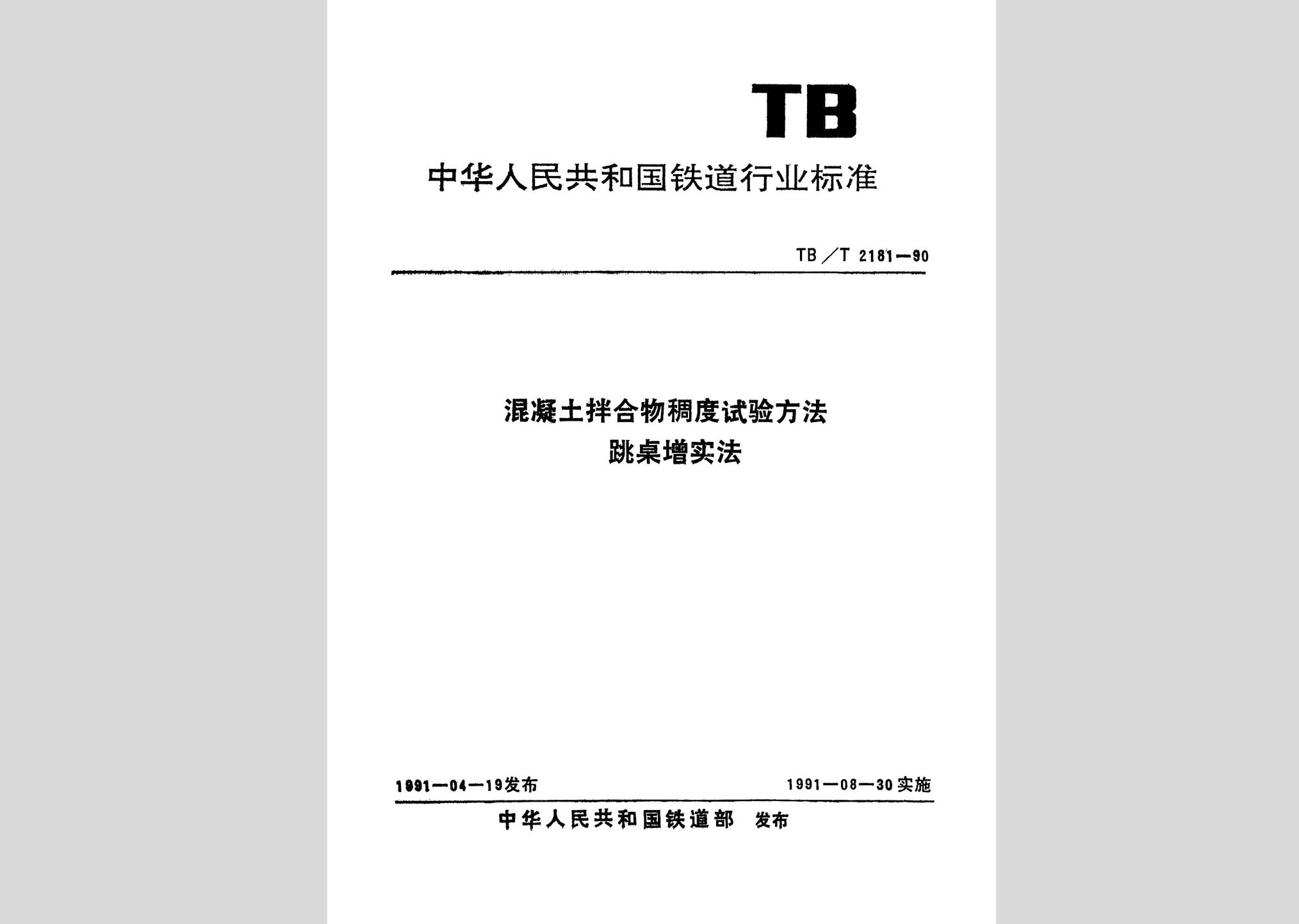 TB

中华人民共和国铁道行业标准

TB／T 2181—90

混凝土拌合物稠度试验方法
跳桌增实法

1991—04—19发布

1991—08—30实施

中华人民共和国铁道部 发布